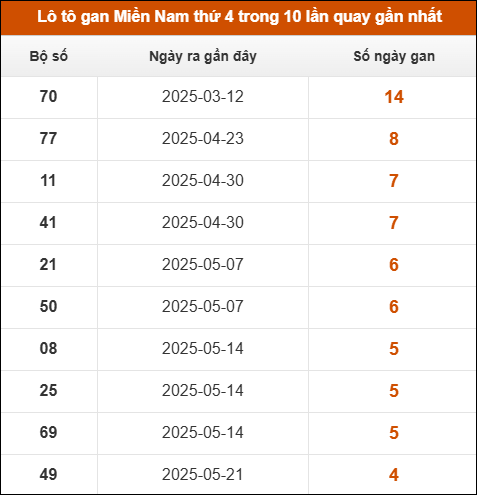 Lô tô gan Miền Nam thứ 4 trong 10 lần quay gần nhất

| Bộ số | Ngày ra gần đây | Số ngày gan |
|---|---|---|
| 70 | 2025-03-12 | 14 |
| 77 | 2025-04-23 | 8 |
| 11 | 2025-04-30 | 7 |
| 41 | 2025-04-30 | 7 |
| 21 | 2025-05-07 | 6 |
| 50 | 2025-05-07 | 6 |
| 08 | 2025-05-14 | 5 |
| 25 | 2025-05-14 | 5 |
| 69 | 2025-05-14 | 5 |
| 49 | 2025-05-21 | 4 |